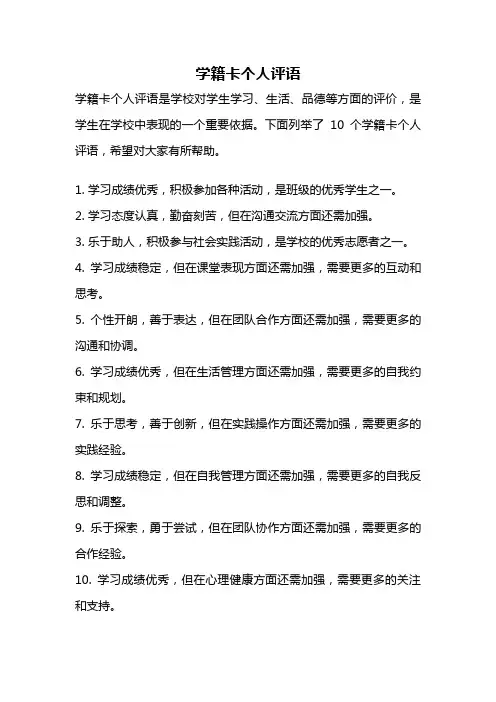 学籍卡个人评语

学籍卡个人评语是学校对学生学习、生活、品德等方面的评价，是学生在学校中表现的一个重要依据。下面列举了 10 个学籍卡个人评语，希望对大家有所帮助。

1. 学习成绩优秀，积极参加各种活动，是班级的优秀学生之一。
2. 学习态度认真，勤奋刻苦，但在沟通交流方面还需加强。
3. 乐于助人，积极参与社会实践活动，是学校的优秀志愿者之一。
4. 学习成绩稳定，但在课堂表现方面还需加强，需要更多的互动和思考。
5. 个性开朗，善于表达，但在团队合作方面还需加强，需要更多的沟通和协调。
6. 学习成绩优秀，但在生活管理方面还需加强，需要更多的自我约束和规划。
7. 乐于思考，善于创新，但在实践操作方面还需加强，需要更多的实践经验。
8. 学习成绩稳定，但在自我管理方面还需加强，需要更多的自我反思和调整。
9. 乐于探索，勇于尝试，但在团队协作方面还需加强，需要更多的合作经验。
10. 学习成绩优秀，但在心理健康方面还需加强，需要更多的关注和支持。